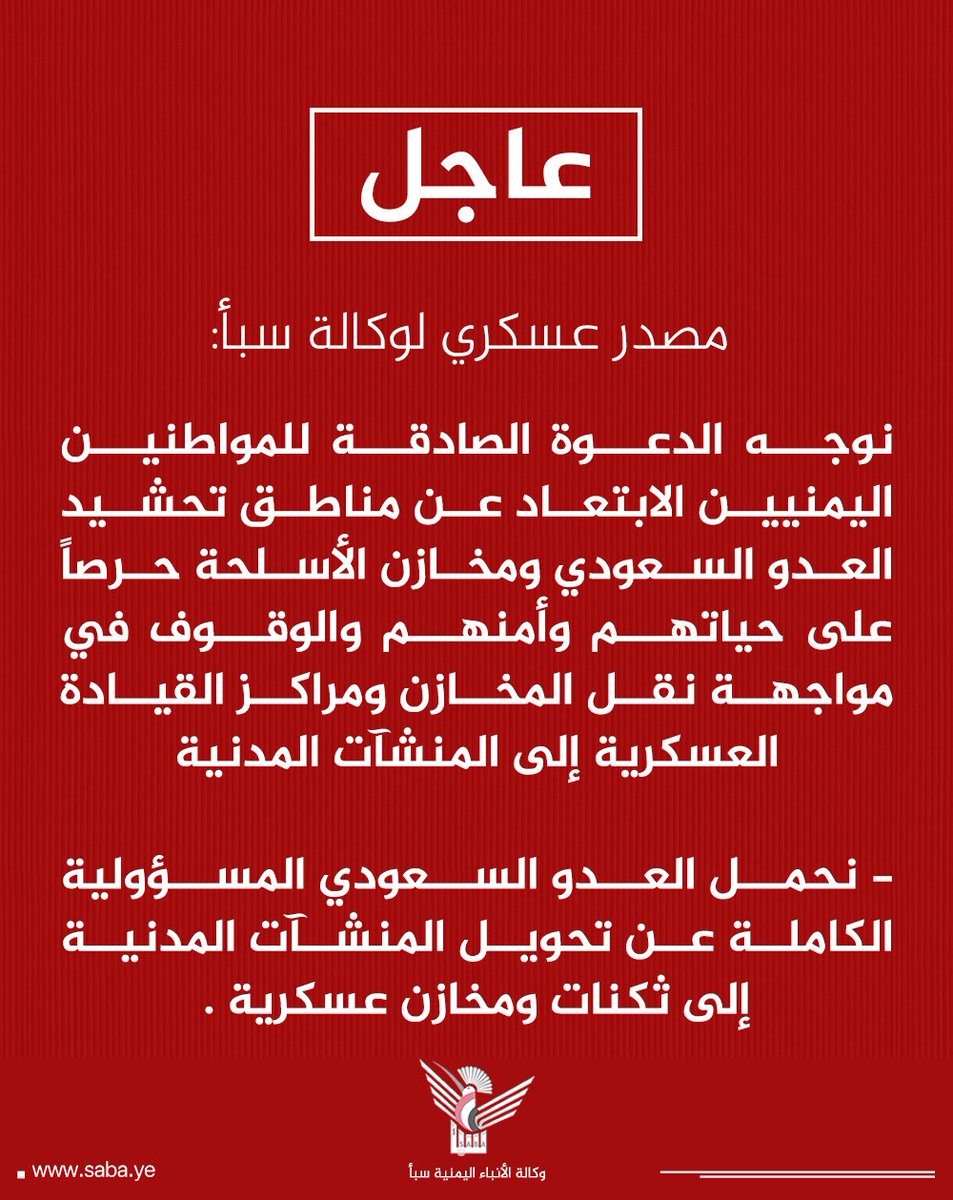 عاجل

مصدر عسكري لوكالة سبأ:

نوجه الدعوة الصادقة للمواطنين اليمنيين الابتعاد عن مناطق تحشيد العدو السعودي ومخازن الأسلحة حرصاً على حياتهم وأمنهم والوقوف في مواجهة نقل المخازن ومراكز القيادة العسكرية إلى المنشآت المدنية

- نحمل العدو السعودي المسؤولية الكاملة عن تحويل المنشآت المدنية إلى ثكنات ومخازن عسكرية .

www.saba.ye

وكالة الأنباء اليمنية سبأ